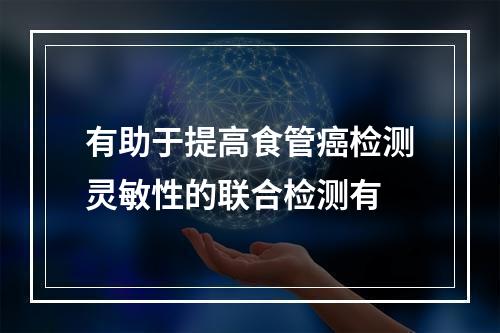 有助于提高食管癌检测灵敏性的联合检测有